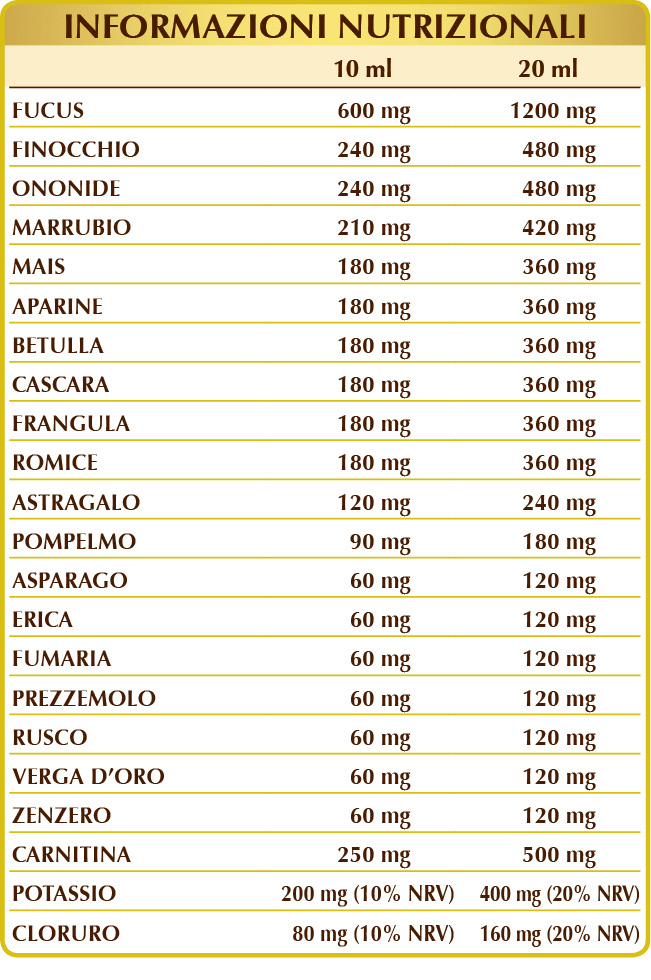 INFORMAZIONI NUTRIZIONALI

|  | 10 ml | 20 ml |
|---|---|---|
| FUCUS | 600 mg | 1200 mg |
| FINOCCHIO | 240 mg | 480 mg |
| ONONIDE | 240 mg | 480 mg |
| MARRUBIO | 210 mg | 420 mg |
| MAIS | 180 mg | 360 mg |
| APARINE | 180 mg | 360 mg |
| BETULLA | 180 mg | 360 mg |
| CASCARA | 180 mg | 360 mg |
| FRANGULA | 180 mg | 360 mg |
| ROMICE | 180 mg | 360 mg |
| ASTRAGALO | 120 mg | 240 mg |
| POMPELMO | 90 mg | 180 mg |
| ASPARAGO | 60 mg | 120 mg |
| ERICA | 60 mg | 120 mg |
| FUMARIA | 60 mg | 120 mg |
| PREZZEMOLO | 60 mg | 120 mg |
| RUSCO | 60 mg | 120 mg |
| VERGA D'ORO | 60 mg | 120 mg |
| ZENZERO | 60 mg | 120 mg |
| CARNITINA | 250 mg | 500 mg |
| POTASSIO | 200 mg (10% NRV) | 400 mg (20% NRV) |
| CLORURO | 80 mg (10% NRV) | 160 mg (20% NRV) |